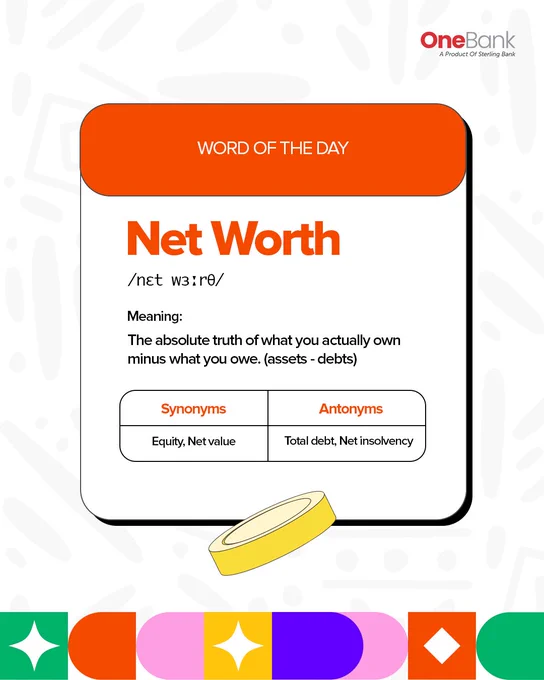 OneBank
A Product Of Sterling Bank

WORD OF THE DAY

Net Worth

/nɛt wɜːrθ/

Meaning:

The absolute truth of what you actually own minus what you owe. (assets - debts)

| Synonyms | Antonyms |
|---|---|
| Equity, Net value | Total debt, Net insolvency |